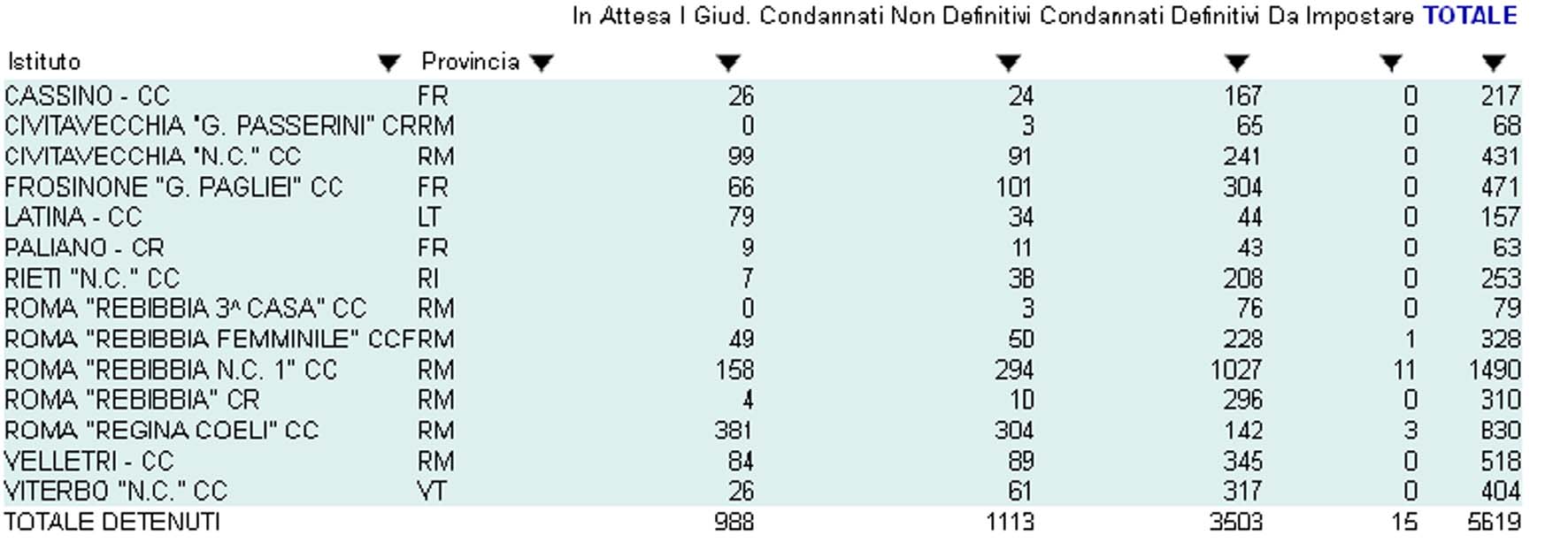 | Istituto | Provincia | In Attesa I Giud. | Condannati Non Definitivi | Condannati Definitivi | Da Impostare | TOTALE |
|---|---|---|---|---|---|---|
| CASSINO - CC | FR | 26 | 24 | 167 | 0 | 217 |
| CIVITAVECCHIA "G. PASSERINI" CR | RM | 0 | 3 | 65 | 0 | 68 |
| CIVITAVECCHIA "N.C." CC | RM | 99 | 91 | 241 | 0 | 431 |
| FROSINONE "G. PAGLIEI" CC | FR | 66 | 101 | 304 | 0 | 471 |
| LATINA - CC | LT | 79 | 34 | 44 | 0 | 157 |
| PALIANO - CR | FR | 9 | 11 | 43 | 0 | 63 |
| RIETI "N.C." CC | RI | 7 | 38 | 208 | 0 | 253 |
| ROMA "REBIBBIA 3^ CASA" CC | RM | 0 | 3 | 76 | 0 | 79 |
| ROMA "REBIBBIA FEMMINILE" CCF | RM | 49 | 50 | 228 | 1 | 328 |
| ROMA "REBIBBIA N.C. 1" CC | RM | 158 | 294 | 1027 | 11 | 1490 |
| ROMA "REBIBBIA" CR | RM | 4 | 10 | 296 | 0 | 310 |
| ROMA "REGINA COELI" CC | RM | 381 | 304 | 142 | 3 | 830 |
| VELLETRI - CC | RM | 84 | 89 | 345 | 0 | 518 |
| VITERBO "N.C." CC | VT | 26 | 61 | 317 | 0 | 404 |
| TOTALE DETENUTI | | 988 | 1113 | 3503 | 15 | 5619 |